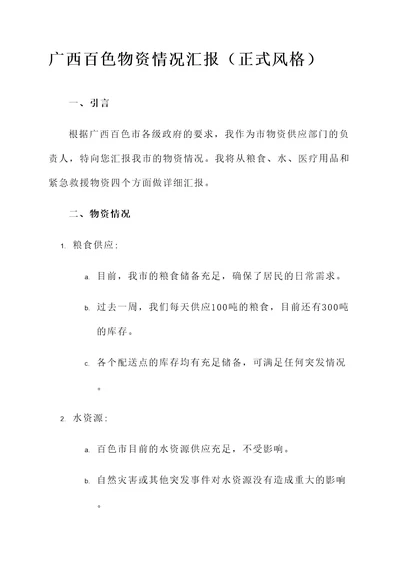 广西百色物资情况汇报（正式风格）

一、引言

根据广西百色市各级政府的要求，我作为市物资供应部门的负责人，特向您汇报我市的物资情况。我将从粮食、水、医疗用品和紧急救援物资四个方面做详细汇报。

二、物资情况

1. 粮食供应：

a. 目前，我市的粮食储备充足，确保了居民的日常需求。

b. 过去一周，我们每天供应100吨的粮食，目前还有300吨的库存。

c. 各个配送点的库存均有充足储备，可满足任何突发情况。

2. 水资源：

a. 百色市目前的水资源供应充足，不受影响。

b. 自然灾害或其他突发事件对水资源没有造成重大的影响。